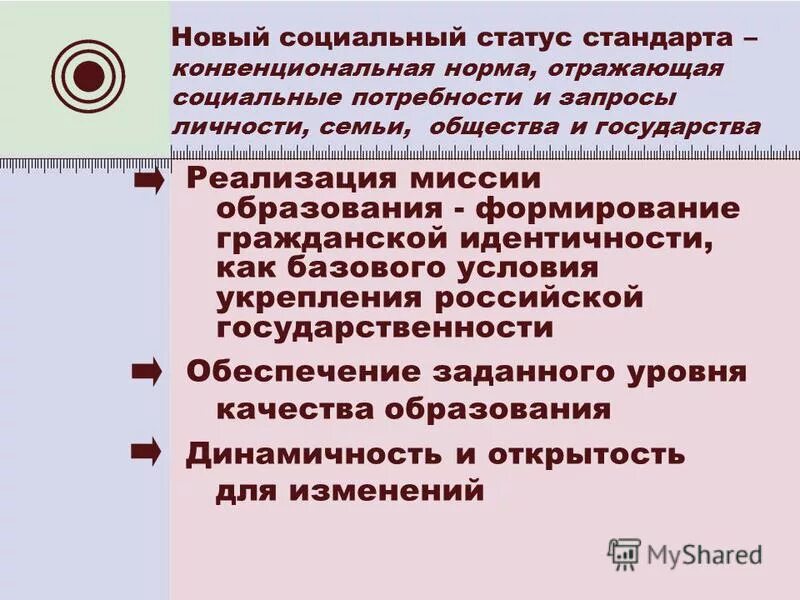 Новый социальный статус стандарта – конвенциональная норма, отражающая социальные потребности и запросы личности, семьи, общества и государства

Реализация миссии образования - формирование гражданской идентичности, как базового условия укрепления российской государственности

Обеспечение заданного уровня качества образования

Динамичность и открытость для изменений

MyShared